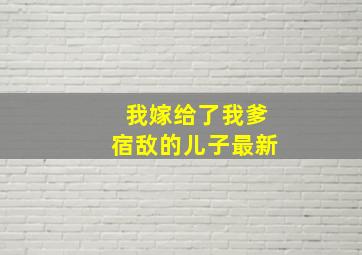 我嫁给了我爹
宿敌的儿子最新